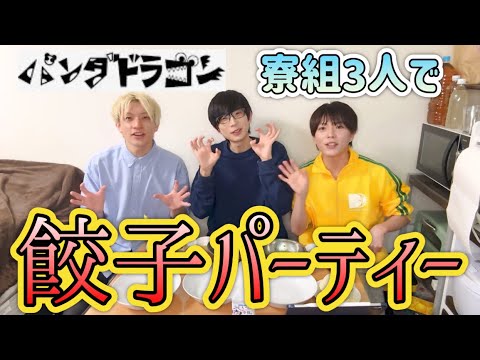 パンダドラゴン

寮組3人で

餃子パーティー